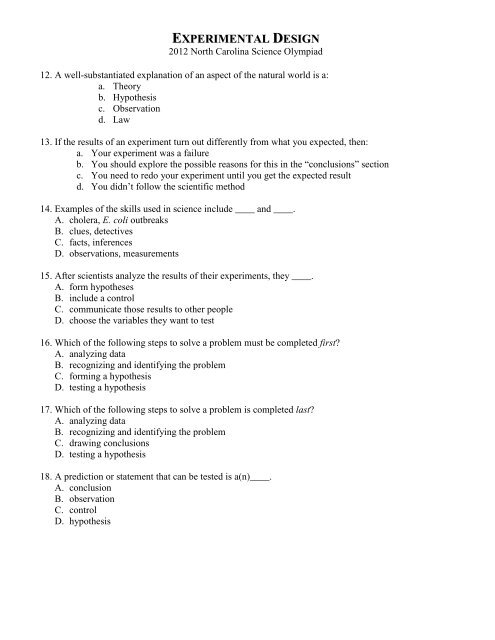 EXPERIMENTAL DESIGN
2012 North Carolina Science Olympiad

12. A well-substantiated explanation of an aspect of the natural world is a:
a. Theory
b. Hypothesis
c. Observation
d. Law

13. If the results of an experiment turn out differently from what you expected, then:
a. Your experiment was a failure
b. You should explore the possible reasons for this in the "conclusions" section
c. You need to redo your experiment until you get the expected result
d. You didn't follow the scientific method

14. Examples of the skills used in science include ____ and ____.
A. cholera, E. coli outbreaks
B. clues, detectives
C. facts, inferences
D. observations, measurements

15. After scientists analyze the results of their experiments, they ____.
A. form hypotheses
B. include a control
C. communicate those results to other people
D. choose the variables they want to test

16. Which of the following steps to solve a problem must be completed first?
A. analyzing data
B. recognizing and identifying the problem
C. forming a hypothesis
D. testing a hypothesis

17. Which of the following steps to solve a problem is completed last?
A. analyzing data
B. recognizing and identifying the problem
C. drawing conclusions
D. testing a hypothesis

18. A prediction or statement that can be tested is a(n)____.
A. conclusion
B. observation
C. control
D. hypothesis